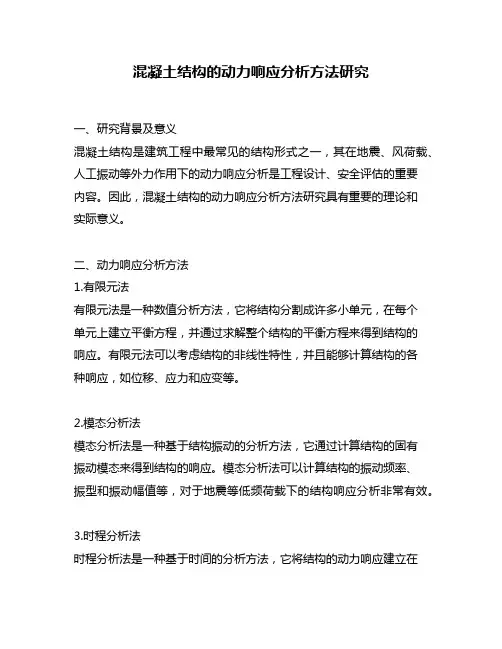 混凝土结构的动力响应分析方法研究

一、研究背景及意义

混凝土结构是建筑工程中最常见的结构形式之一，其在地震、风荷载、人工振动等外力作用下的动力响应分析是工程设计、安全评估的重要内容。因此，混凝土结构的动力响应分析方法研究具有重要的理论和实际意义。

二、动力响应分析方法

1.有限元法

有限元法是一种数值分析方法，它将结构分割成许多小单元，在每个单元上建立平衡方程，并通过求解整个结构的平衡方程来得到结构的响应。有限元法可以考虑结构的非线性特性，并且能够计算结构的各种响应，如位移、应力和应变等。

2.模态分析法

模态分析法是一种基于结构振动的分析方法，它通过计算结构的固有振动模态来得到结构的响应。模态分析法可以计算结构的振动频率、振型和振动幅值等，对于地震等低频荷载下的结构响应分析非常有效。

3.时程分析法

时程分析法是一种基于时间的分析方法，它将结构的动力响应建立在